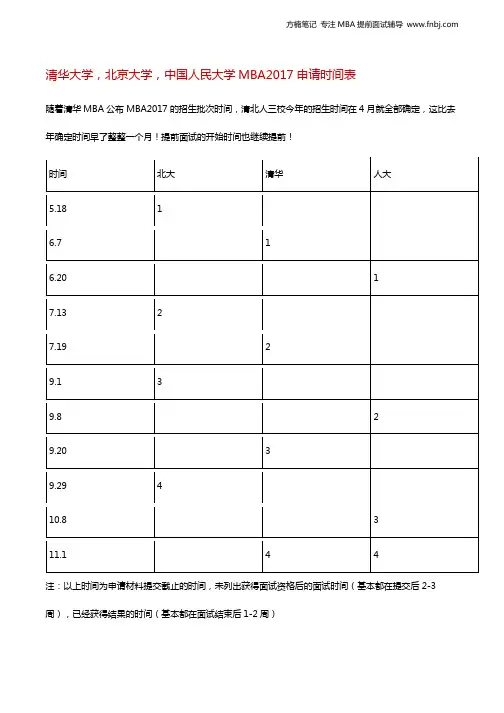 方略笔记 专注 MBA 提前面试辅导 www.fnbj.com

清华大学，北京大学，中国人民大学 MBA2017 申请时间表

随着清华 MBA 公布 MBA2017 的招生批次时间，清北人三校今年的招生时间在 4 月就全部确定，这比去年确定时间早了整整一个月！提前面试的开始时间也继续提前！

| 时间 | 北大 | 清华 | 人大 |
|---|---|---|---|
| 5.18 | 1 | | |
| 6.7 | | 1 | |
| 6.20 | | | 1 |
| 7.13 | 2 | | |
| 7.19 | | 2 | |
| 9.1 | 3 | | |
| 9.8 | | | 2 |
| 9.20 | | 3 | |
| 9.29 | 4 | | |
| 10.8 | | | 3 |
| 11.1 | | 4 | 4 |

注：以上时间为申请材料提交截止的时间，未列出获得面试资格后的面试时间（基本都在提交后 2-3 周），已经获得结果的时间（基本都在面试结束后 1-2 周）